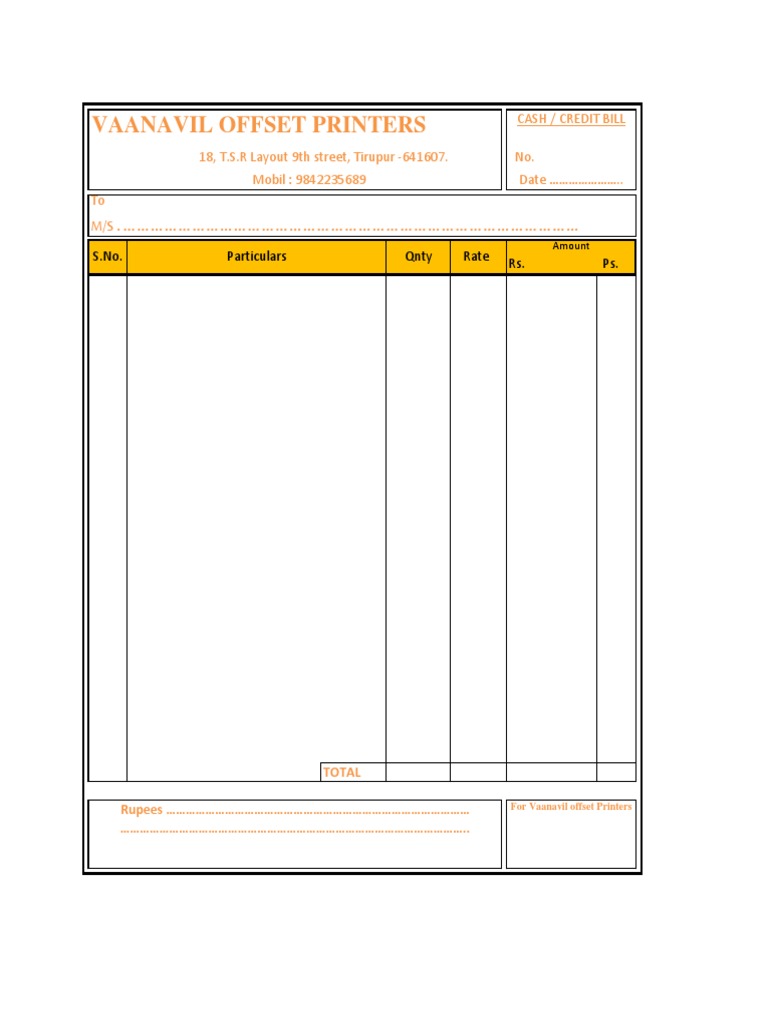 VAANAVIL OFFSET PRINTERS

18, T.S.R Layout 9th street, Tirupur -641607.

Mobil : 9842235689

CASH / CREDIT BILL

No.

Date ____

To

M/S . ____

| S.No. | Particulars | Qnty | Rate | Amount Rs. | Ps. |
|---|---|---|---|---|---|
| | | | | | |
| | TOTAL | | | | |

Rupees ____

____

For Vaanavil offset Printers